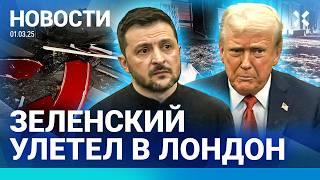 НОВОСТИ
01.03.25

ЗЕЛЕНСКИЙ УЛЕТЕЛ В ЛОНДОН